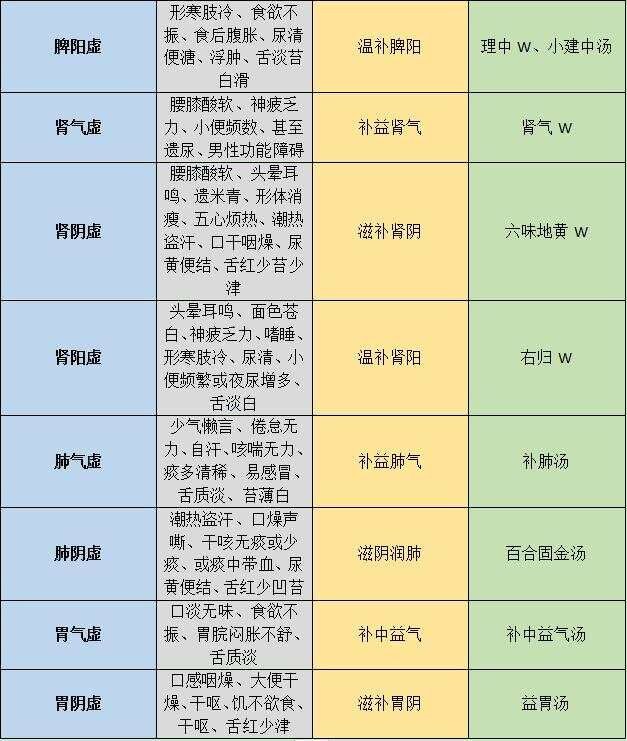 | 脾阳虚 | 形寒肢冷、食欲不振、食后腹胀、尿清便溏、浮肿、舌淡苔白滑 | 温补脾阳 | 理中W、小建中汤 |
|---|---|---|---|
| 肾气虚 | 腰膝酸软、神疲乏力、小便频数、甚至遗尿、男性功能障碍 | 补益肾气 | 肾气W |
| 肾阴虚 | 腰膝酸软、头晕耳鸣、遗米青、形体消瘦、五心烦热、潮热盗汗、口干咽燥、尿黄便结、舌红少苔少津 | 滋补肾阴 | 六味地黄W |
| 肾阳虚 | 头晕耳鸣、面色苍白、神疲乏力、嗜睡、形寒肢冷、尿清、小便频繁或夜尿增多、舌淡白 | 温补肾阳 | 右归W |
| 肺气虚 | 少气懒言、倦怠无力、自汗、咳喘无力、痰多清稀、易感冒、舌质淡、苔薄白 | 补益肺气 | 补肺汤 |
| 肺阴虚 | 潮热盗汗、口燥声嘶、干咳无痰或少痰、或痰中带血、尿黄便结、舌红少凹苔 | 滋阴润肺 | 百合固金汤 |
| 胃气虚 | 口淡无味、食欲不振、胃脘闷胀不舒、舌质淡 | 补中益气 | 补中益气汤 |
| 胃阴虚 | 口感咽燥、大便干燥、干呕、饥不欲食、干呕、舌红少津 | 滋补胃阴 | 益胃汤 |